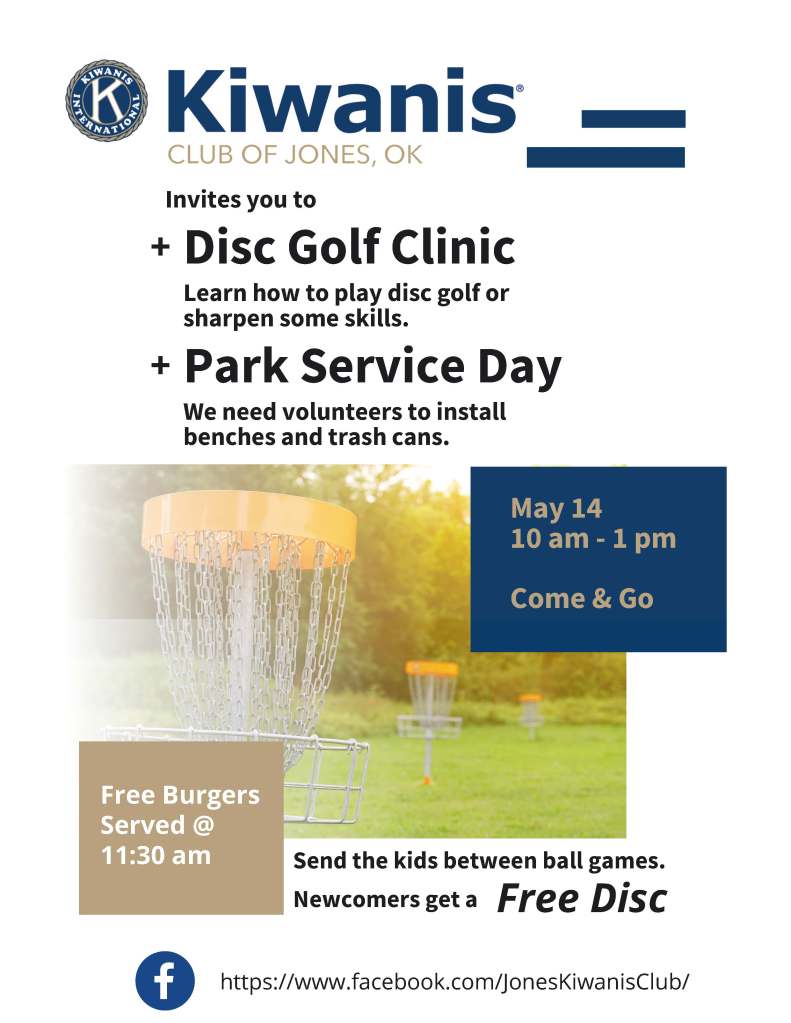 KIWANIS INTERNATIONAL K

Kiwanis®
CLUB OF JONES, OK

Invites you to

+ Disc Golf Clinic
Learn how to play disc golf or sharpen some skills.

+ Park Service Day
We need volunteers to install benches and trash cans.

May 14
10 am - 1 pm

Come & Go

Free Burgers Served @ 11:30 am

Send the kids between ball games.
Newcomers get a Free Disc

https://www.facebook.com/JonesKiwanisClub/